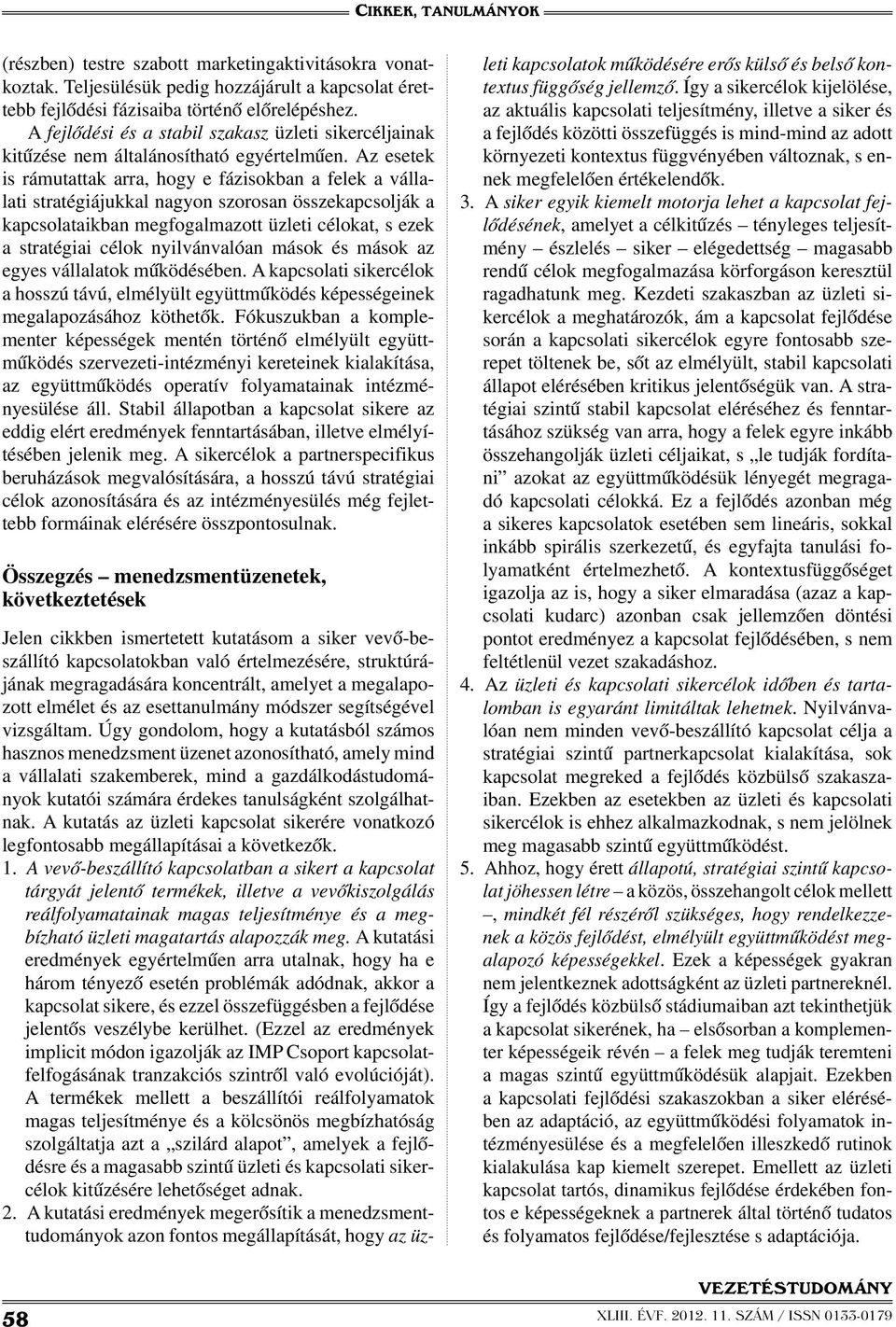 CIKKEK, TANULMÁNYOK

(részben) testre szabott marketingaktivitásokra vonatkoztak. Teljesülésük pedig hozzájárult a kapcsolat érettebb fejlődési fázisaiba történő előrelépéshez.

A fejlődési és a stabil szakasz üzleti sikercéljainak kitűzése nem általánosítható egyértelműen. Az esetek is rámutattak arra, hogy e fázisokban a felek a vállalati stratégiájukkal nagyon szorosan összekapcsolják a kapcsolataikban megfogalmazott üzleti célokat, s ezek a stratégiai célok nyilvánvalóan mások és mások az egyes vállalatok működésében. A kapcsolati sikercélok a hosszú távú, elmélyült együttműködés képességeinek megalapozásához köthetők. Fókuszukban a komplementer képességek mentén történő elmélyült együttműködés szervezeti-intézményi kereteinek kialakítása, az együttműködés operatív folyamatainak intézményesülése áll. Stabil állapotban a kapcsolat sikere az eddig elért eredmények fenntartásában, illetve elmélyítésében jelenik meg. A sikercélok a partnerspecifikus beruházások megvalósítására, a hosszú távú stratégiai célok azonosítására és az intézményesülés még fejlettebb formáinak elérésére összpontosulnak.

Összegzés – menedzsmentüzenetek, következtetések

Jelen cikkben ismertetett kutatásom a siker vevő-beszállító kapcsolatokban való értelmezésére, struktúrájának megragadására koncentrált, amelyet a megalapozott elmélet és az esettanulmány módszer segítségével vizsgáltam. Úgy gondolom, hogy a kutatásból számos hasznos menedzsment üzenet azonosítható, amely mind a vállalati szakemberek, mind a gazdálkodástudományok kutatói számára érdekes tanulságként szolgálhatnak. A kutatás az üzleti kapcsolat sikerére vonatkozó legfontosabb megállapításai a következők.

1. A vevő-beszállító kapcsolatban a sikert a kapcsolat tárgyát jelentő termékek, illetve a vevőkiszolgálás reálfolyamatainak magas teljesítménye és a megbízható üzleti magatartás alapozzák meg. A kutatási eredmények egyértelműen arra utalnak, hogy ha e három tényező esetén problémák adódnak, akkor a kapcsolat sikere, és ezzel összefüggésben a fejlődése jelentős veszélybe kerülhet. (Ezzel az eredmények implicit módon igazolják az IMP Csoport kapcsolatfelfogásának tranzakciós szintről való evolúcióját). A termékek mellett a beszállítói reálfolyamatok magas teljesítménye és a kölcsönös megbízhatóság szolgáltatja azt a „szilárd alapot”, amelyek a fejlődésre és a magasabb szintű üzleti és kapcsolati sikercélok kitűzésére lehetőséget adnak.

2. A kutatási eredmények megerősítik a menedzsmenttudományok azon fontos megállapítását, hogy az üzleti kapcsolatok működésére erős külső és belső kontextus függőség jellemző. Így a sikercélok kijelölése, az aktuális kapcsolati teljesítmény, illetve a siker és a fejlődés közötti összefüggés is mind-mind az adott környezeti kontextus függvényében változnak, s ennek megfelelően értékelendők.

3. A siker egyik kiemelt motorja lehet a kapcsolat fejlődésének, amelyet a célkitűzés – tényleges teljesítmény – észlelés – siker – elégedettség – magasabb rendű célok megfogalmazása körforgáson keresztül ragadhatunk meg. Kezdeti szakaszban az üzleti sikercélok a meghatározók, ám a kapcsolat fejlődése során a kapcsolati sikercélok egyre fontosabb szerepet töltenek be, sőt az elmélyült, stabil kapcsolati állapot elérésében kritikus jelentőségük van. A stratégiai szintű stabil kapcsolat eléréséhez és fenntartásához szükség van arra, hogy a felek egyre inkább összehangolják üzleti céljaikat, s „le tudják fordítani” azokat az együttműködésük lényegét megragadó kapcsolati célokká. Ez a fejlődés azonban még a sikeres kapcsolatok esetében sem lineáris, sokkal inkább spirális szerkezetű, és egyfajta tanulási folyamatként értelmezhető. A kontextusfüggőséget igazolja az is, hogy a siker elmaradása (azaz a kapcsolati kudarc) azonban csak jellemzően döntési pontot eredményez a kapcsolat fejlődésében, s nem feltétlenül vezet szakadáshoz.

4. Az üzleti és kapcsolati sikercélok időben és tartalomban is egyaránt limitáltak lehetnek. Nyilvánvalóan nem minden vevő-beszállító kapcsolat célja a stratégiai szintű partnerkapcsolat kialakítása, sok kapcsolat megreked a fejlődés közbülső szakaszaiban. Ezekben az esetekben az üzleti és kapcsolati sikercélok is ehhez alkalmazkodnak, s nem jelölnek meg magasabb szintű együttműködést.

5. Ahhoz, hogy érett állapotú, stratégiai szintű kapcsolat jöhessen létre – a közös, összehangolt célok mellett –, mindkét fél részéről szükséges, hogy rendelkezzenek a közös fejlődést, elmélyült együttműködést megalapozó képességekkel. Ezek a képességek gyakran nem jelentkeznek adottságként az üzleti partnereknél. Így a fejlődés közbülső stádiumaiban azt tekinthetjük a kapcsolat sikerének, ha – elsősorban a komplementer képességeik révén – a felek meg tudják teremteni a magas szintű együttműködésük alapjait. Ezekben a kapcsolati fejlődési szakaszokban a siker elérésében az adaptáció, az együttműködési folyamatok intézményesülése és a megfelelően illeszkedő rutinok kialakulása kap kiemelt szerepet. Emellett az üzleti kapcsolat tartós, dinamikus fejlődése érdekében fontos e képességeknek a partnerek által történő tudatos és folyamatos fejlődése/fejlesztése s adaptációja.

58

VEZETÉSTUDOMÁNY
XLIII. ÉVF. 2012. 11. SZÁM / ISSN 0133-0179